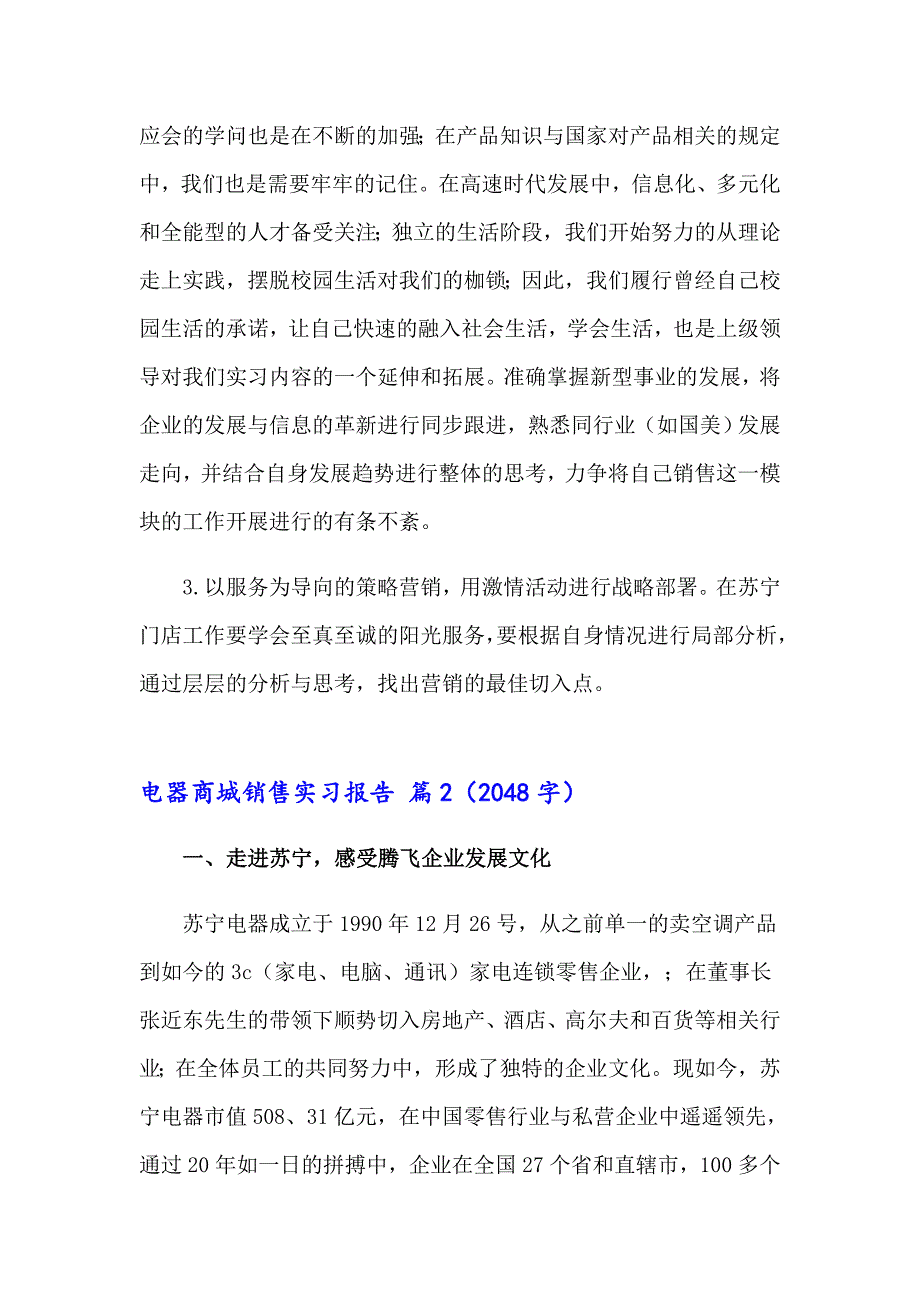 应会的学问也是在不断的加强；在产品知识与国家对产品相关的规定中，我们也是需要牢牢的记住。在高速时代发展中，信息化、多元化和全能型的人才备受关注；独立的生活阶段，我们开始努力的从理论走上实践，摆脱校园生活对我们的枷锁；因此，我们履行曾经自己校园生活的承诺，让自己快速的融入社会生活，学会生活，也是上级领导对我们实习内容的一个延伸和拓展。准确掌握新型事业的发展，将企业的发展与信息的革新进行同步跟进，熟悉同行业（如国美）发展走向，并结合自身发展趋势进行整体的思考，力争将自己销售这一模块的工作开展进行的有条不紊。

3.以服务为导向的策略营销，用激情活动进行战略部署。在苏宁门店工作要学会至真至诚的阳光服务，要根据自身情况进行局部分析，通过层层的分析与思考，找出营销的最佳切入点。

电器商城销售实习报告 篇2（2048字）

一、走进苏宁，感受腾飞企业发展文化

苏宁电器成立于1990年12月26号，从之前单一的卖空调产品到如今的3c（家电、电脑、通讯）家电连锁零售企业，；在董事长张近东先生的带领下顺势切入房地产、酒店、高尔夫和百货等相关行业；在全体员工的共同努力中，形成了独特的企业文化。现如今，苏宁电器市值508、31亿元，在中国零售行业与私营企业中遥遥领先，通过20年如一日的拼搏中，企业在全国27个省和直辖市，100多个